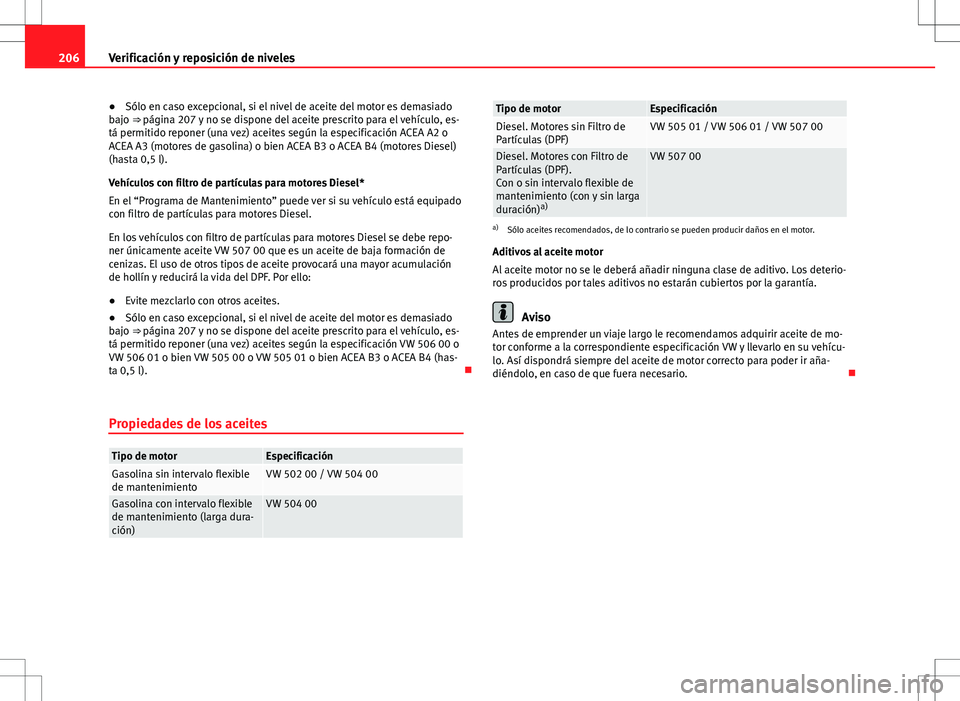 206 Verificación y reposición de niveles

● Sólo en caso excepcional, si el nivel de aceite del motor es demasiado bajo ⇒ página 207 y no se dispone del aceite prescrito para el vehículo, está permitido reponer (una vez) aceites según la especificación ACEA A2 o ACEA A3 (motores de gasolina) o bien ACEA B3 o ACEA B4 (motores Diesel) (hasta 0,5 l).

Vehículos con filtro de partículas para motores Diesel*

En el “Programa de Mantenimiento” puede ver si su vehículo está equipado con filtro de partículas para motores Diesel.

En los vehículos con filtro de partículas para motores Diesel se debe reponer únicamente aceite VW 507 00 que es un aceite de baja formación de cenizas. El uso de otros tipos de aceite provocará una mayor acumulación de hollín y reducirá la vida del DPF. Por ello:

● Evite mezclarlo con otros aceites.

● Sólo en caso excepcional, si el nivel de aceite del motor es demasiado bajo ⇒ página 207 y no se dispone del aceite prescrito para el vehículo, está permitido reponer (una vez) aceites según la especificación VW 506 00 o VW 506 01 o bien VW 505 00 o VW 505 01 o bien ACEA B3 o ACEA B4 (hasta 0,5 l).

Propiedades de los aceites

| Tipo de motor | Especificación |
|---|---|
| Gasolina sin intervalo flexible de mantenimiento | VW 502 00 / VW 504 00 |
| Gasolina con intervalo flexible de mantenimiento (larga duración) | VW 504 00 |

| Tipo de motor | Especificación |
|---|---|
| Diesel. Motores sin Filtro de Partículas (DPF) | VW 505 01 / VW 506 01 / VW 507 00 |
| Diesel. Motores con Filtro de Partículas (DPF). Con o sin intervalo flexible de mantenimiento (con y sin larga duración)$^{a)}$ | VW 507 00 |

$^{a)}$ Sólo aceites recomendados, de lo contrario se pueden producir daños en el motor.

Aditivos al aceite motor

Al aceite motor no se le deberá añadir ninguna clase de aditivo. Los deterioros producidos por tales aditivos no estarán cubiertos por la garantía.

Aviso

Antes de emprender un viaje largo le recomendamos adquirir aceite de motor conforme a la correspondiente especificación VW y llevarlo en su vehículo. Así dispondrá siempre del aceite de motor correcto para poder ir añadiéndolo, en caso de que fuera necesario.

carmanualsonline.info